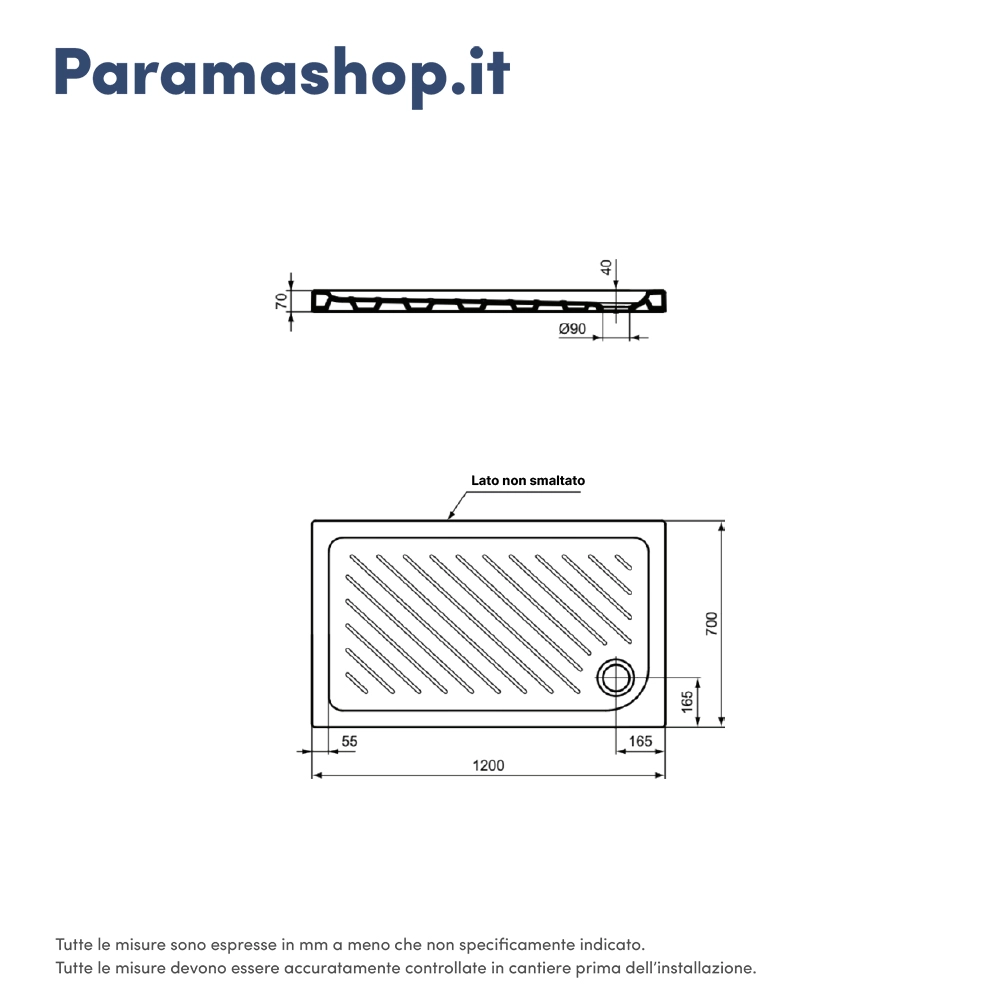 Paramashop.it

70
40
Ø90

Lato non smaltato

700
165
55
165
1200

Tutte le misure sono espresse in mm a meno che non specificamente indicato.
Tutte le misure devono essere accuratamente controllate in cantiere prima dell'installazione.